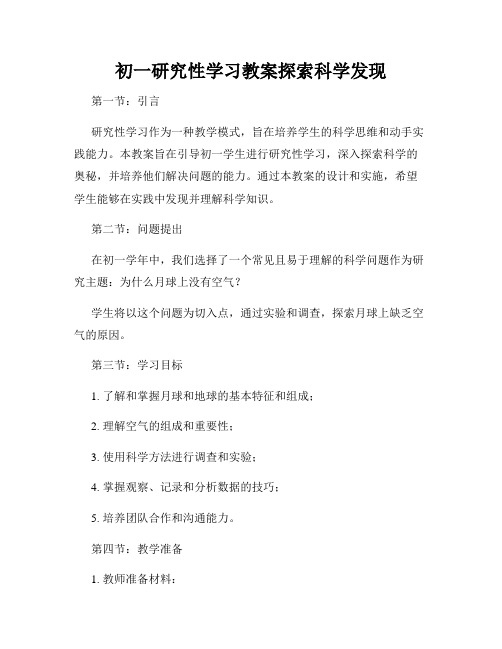 初一研究性学习教案探索科学发现

第一节：引言

研究性学习作为一种教学模式，旨在培养学生的科学思维和动手实践能力。本教案旨在引导初一学生进行研究性学习，深入探索科学的奥秘，并培养他们解决问题的能力。通过本教案的设计和实施，希望学生能够在实践中发现并理解科学知识。

第二节：问题提出

在初一学年中，我们选择了一个常见且易于理解的科学问题作为研究主题：为什么月球上没有空气？

学生将以这个问题为切入点，通过实验和调查，探索月球上缺乏空气的原因。

第三节：学习目标

1. 了解和掌握月球和地球的基本特征和组成；

2. 理解空气的组成和重要性；

3. 使用科学方法进行调查和实验；

4. 掌握观察、记录和分析数据的技巧；

5. 培养团队合作和沟通能力。

第四节：教学准备

1. 教师准备材料：